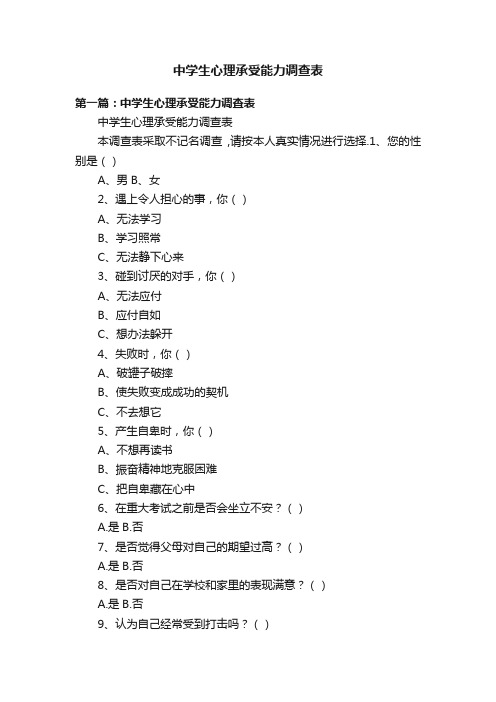 中学生心理承受能力调查表

第一篇：中学生心理承受能力调查表

中学生心理承受能力调查表

本调查表采取不记名调查，请按本人真实情况进行选择.1、您的性别是（ ）

A、男 B、女

2、遇上令人担心的事，你（ ）

A、无法学习

B、学习照常

C、无法静下心来

3、碰到讨厌的对手，你（ ）

A、无法应付

B、应付自如

C、想办法躲开

4、失败时，你（ ）

A、破罐子破摔

B、使失败变成成功的契机

C、不去想它

5、产生自卑时，你（ ）

A、不想再读书

B、振奋精神地克服困难

C、把自卑藏在心中

6、在重大考试之前是否会坐立不安？（ ）

A.是 B.否

7、是否觉得父母对自己的期望过高？（ ）

A.是 B.否

8、是否对自己在学校和家里的表现满意？（ ）

A.是 B.否

9、认为自己经常受到打击吗？（ ）